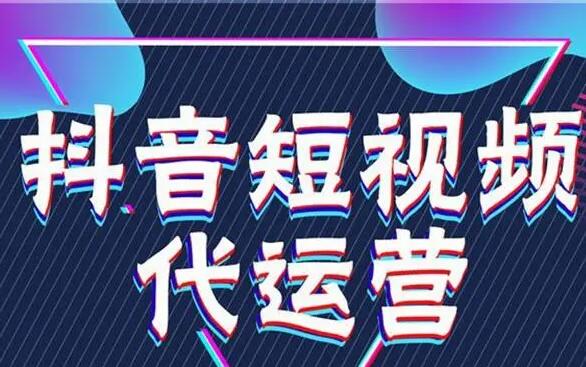 抖音短视频
代运营